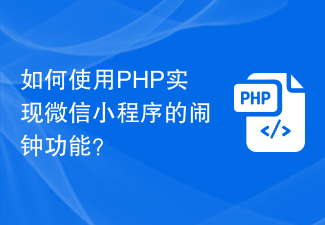 如何使用PHP实现微信小程序的闹钟功能?

PHP

</>